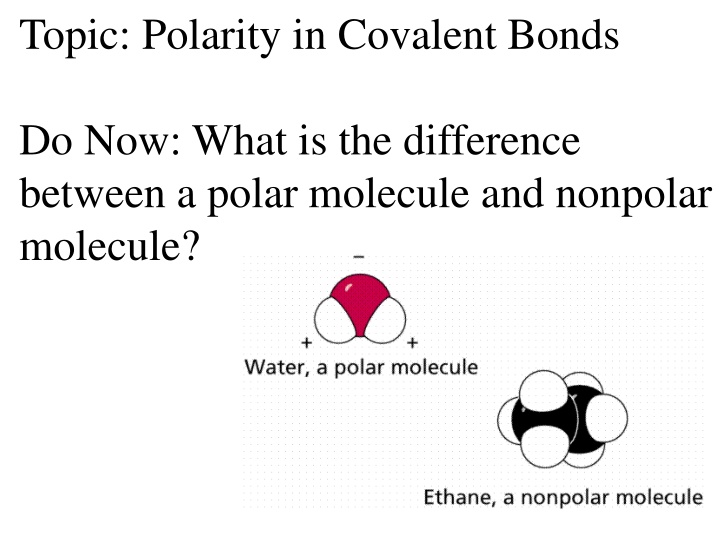 Topic: Polarity in Covalent Bonds

Do Now: What is the difference between a polar molecule and nonpolar molecule?

-

+ +

Water, a polar molecule

Ethane, a nonpolar molecule